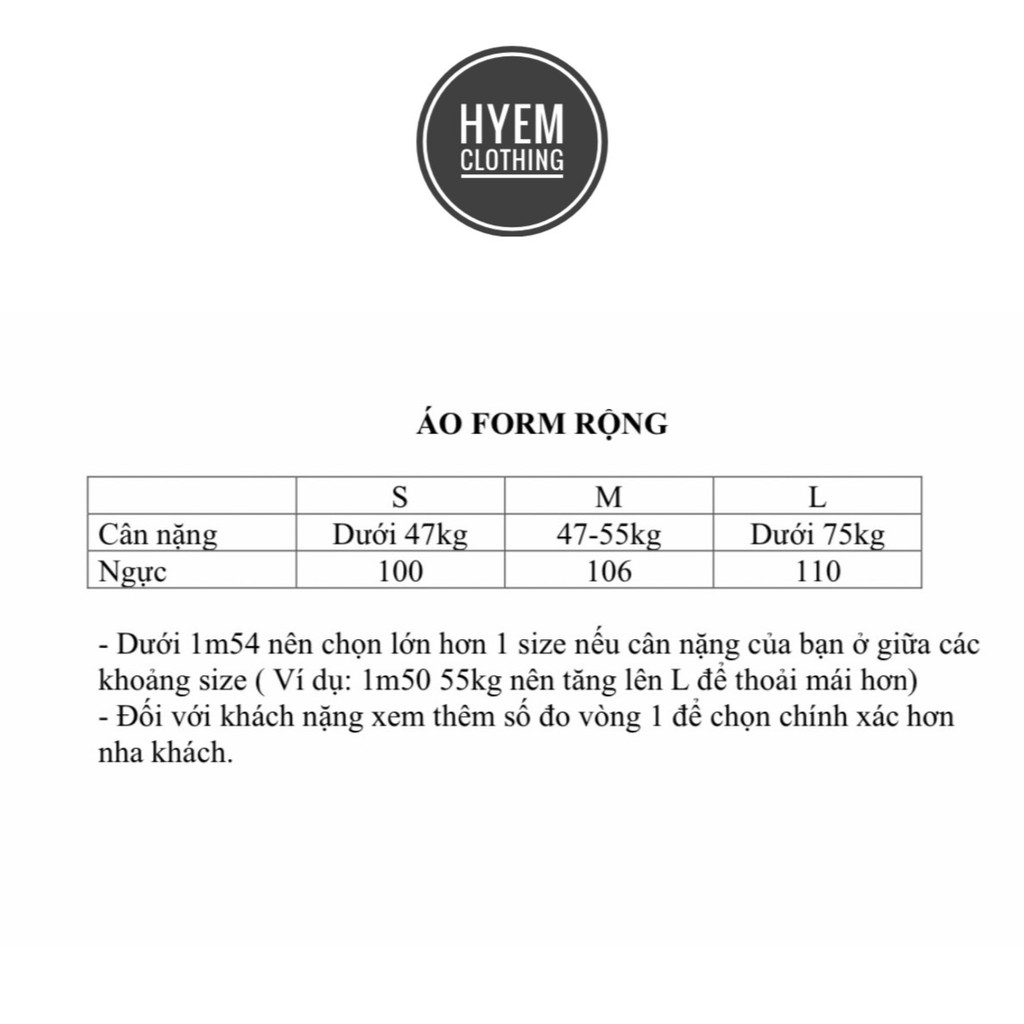 HYEM
CLOTHING

ÁO FORM RỘNG

|  | S | M | L |
|---|---|---|---|
| Cân nặng | Dưới 47kg | 47-55kg | Dưới 75kg |
| Ngực | 100 | 106 | 110 |

- Dưới 1m54 nên chọn lớn hơn 1 size nếu cân nặng của bạn ở giữa các khoảng size ( Ví dụ: 1m50 55kg nên tăng lên L để thoải mái hơn)
- Đối với khách nặng xem thêm số đo vòng 1 để chọn chính xác hơn nha khách.